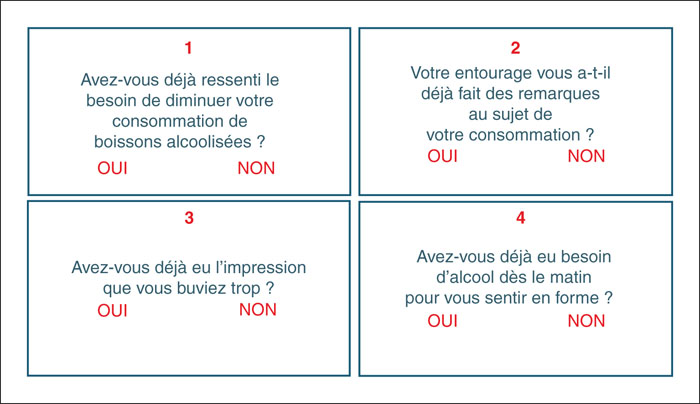 1

Avez-vous déjà ressenti le besoin de diminuer votre consommation de boissons alcoolisées ?

OUI NON

2

Votre entourage vous a-t-il déjà fait des remarques au sujet de votre consommation ?

OUI NON

3

Avez-vous déjà eu l'impression que vous buviez trop ?

OUI NON

4

Avez-vous déjà eu besoin d'alcool dès le matin pour vous sentir en forme ?

OUI NON